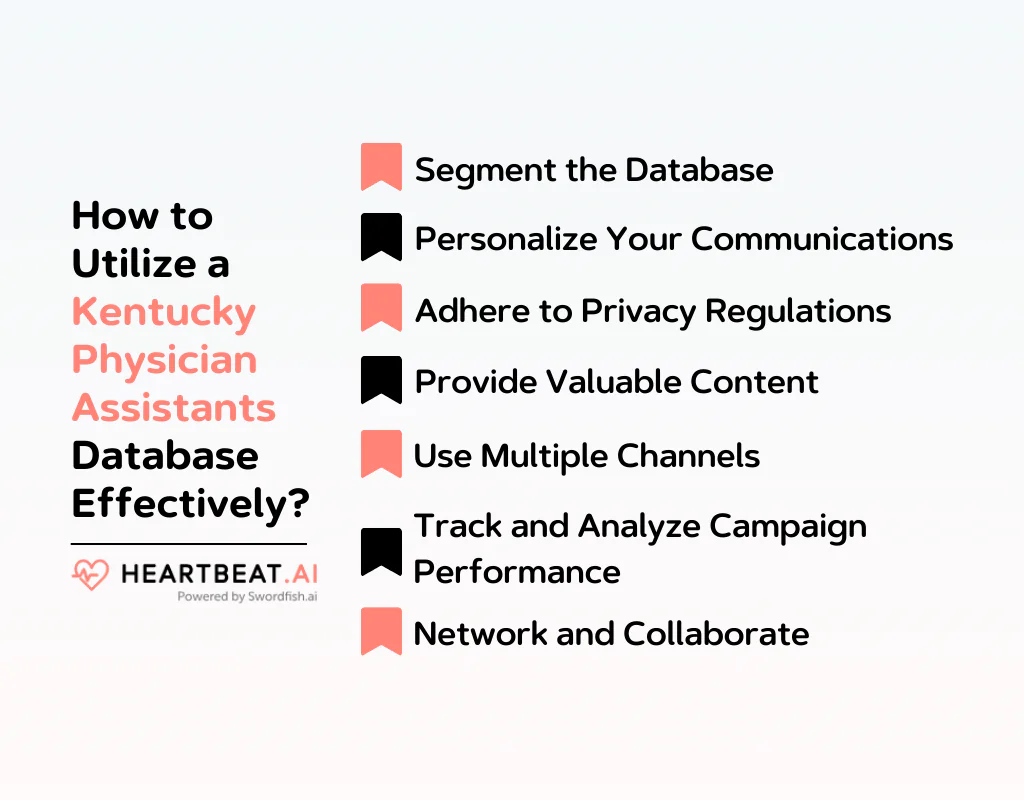 How to Utilize a Kentucky Physician Assistants Database Effectively?

HEARTBEAT.AI
Powered by Swordfish.ai

Segment the Database

Personalize Your Communications

Adhere to Privacy Regulations

Provide Valuable Content

Use Multiple Channels

Track and Analyze Campaign Performance

Network and Collaborate